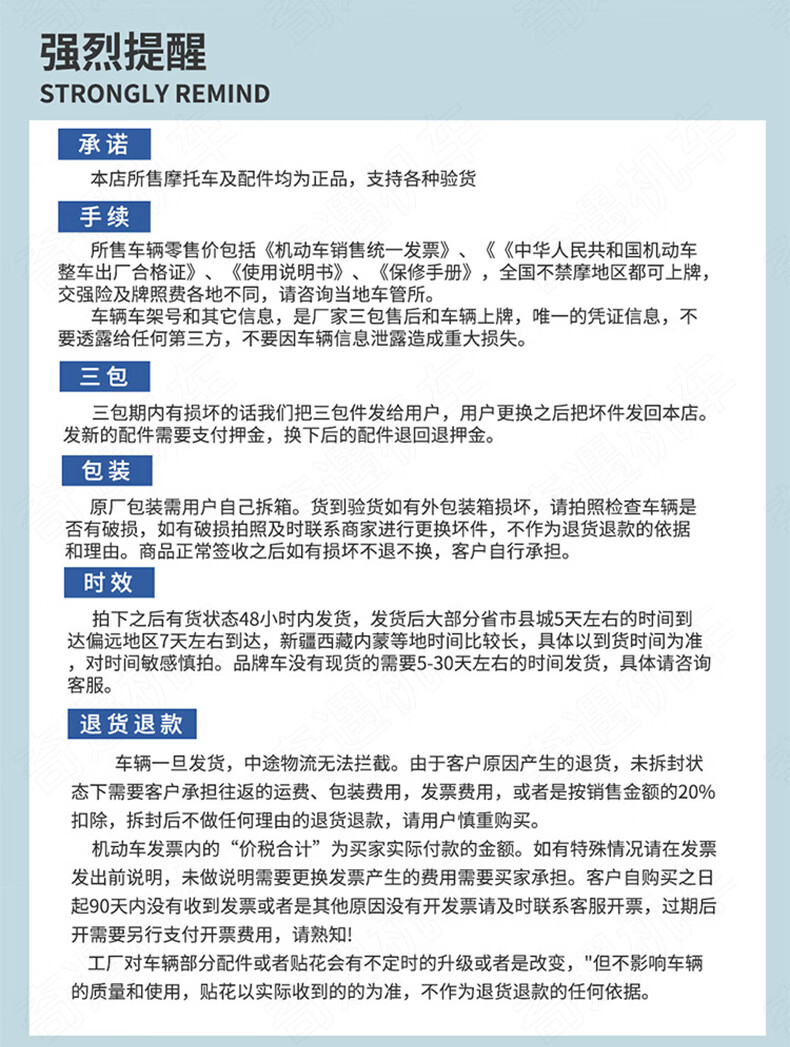 强烈提醒
STRONGLY REMIND

承诺

本店所售摩托车及配件均为正品，支持各种验货

手续

所售车辆零售价包括《机动车销售统一发票》、《《中华人民共和国机动车整车出厂合格证》、《使用说明书》、《保修手册》，全国不禁摩地区都可上牌，交强险及牌照费各地不同，请咨询当地车管所。

车辆车架号和其它信息，是厂家三包售后和车辆上牌，唯一的凭证信息，不要透露给任何第三方，不要因车辆信息泄露造成重大损失。

三包

三包期内有损坏的话我们把三包件发给用户，用户更换之后把坏件发回本店。发新的配件需要支付押金，换下后的配件退回退押金。

包装

原厂包装需用户自己拆箱。货到验货如有外包装箱损坏，请拍照检查车辆是否有破损，如有破损拍照及时联系商家进行更换坏件，不作为退货退款的依据和理由。商品正常签收之后如有损坏不退不换，客户自行承担。

时效

拍下之后有货状态48小时内发货，发货后大部分省市县城5天左右的时间到达偏远地区7天左右到达，新疆西藏内蒙等地时间比较长，具体以到货时间为准，对时间敏感慎拍。品牌车没有现货的需要5-30天左右的时间发货，具体请咨询客服。

退货退款

车辆一旦发货，中途物流无法拦截。由于客户原因产生的退货，未拆封状态下需要客户承担往返的运费、包装费用，发票费用，或者是按销售金额的20%扣除，拆封后不做任何理由的退货退款，请用户慎重购买。

机动车发票内的“价税合计”为买家实际付款的金额。如有特殊情况请在发票发出前说明，未做说明需要更换发票产生的费用需要买家承担。客户自购买之日起90天内没有收到发票或者是其他原因没有开发票请及时联系客服开票，过期后开需要另行支付开票费用，请熟知!

工厂对车辆部分配件或者贴花会有不定时的升级或者是改变，"但不影响车辆的质量和使用，贴花以实际收到的的为准，不作为退货退款的任何依据。